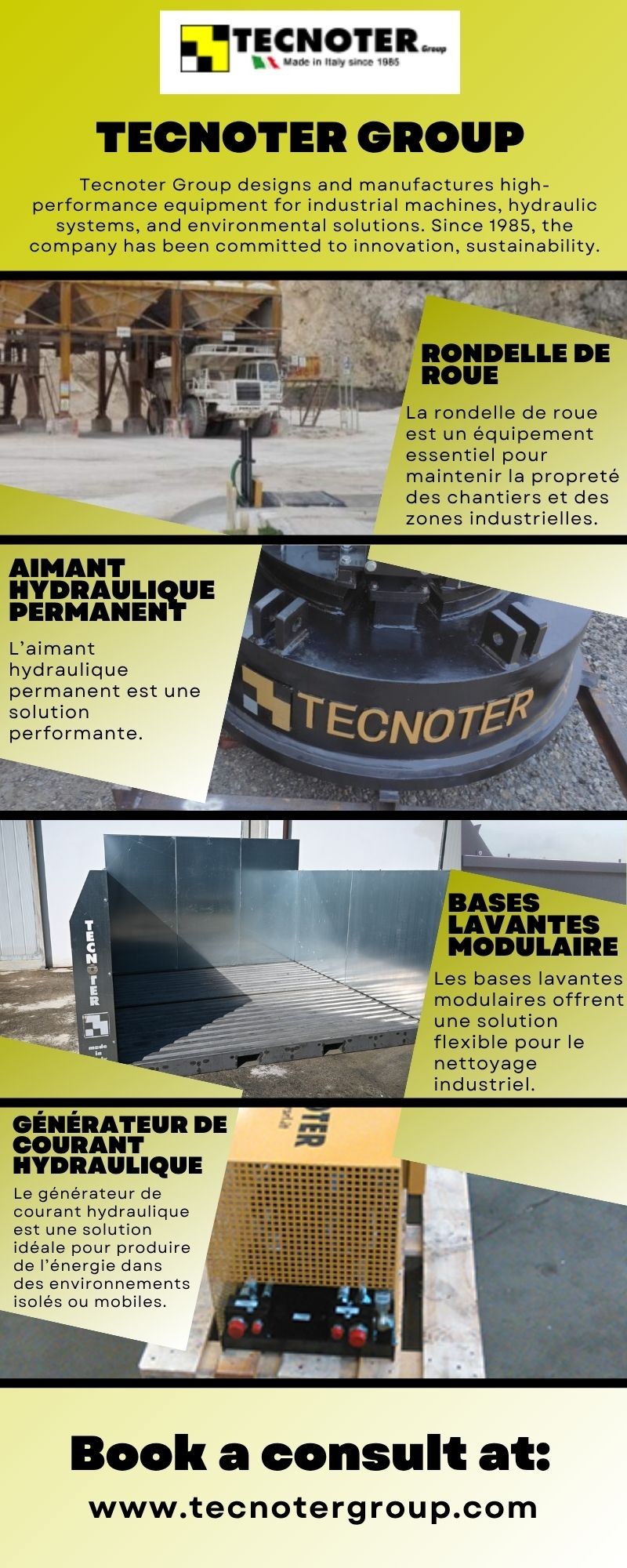 TECNOTER Group
Made in Italy since 1985

TECNOTER GROUP

Tecnoter Group designs and manufactures high-performance equipment for industrial machines, hydraulic systems, and environmental solutions. Since 1985, the company has been committed to innovation, sustainability.

RONDELLE DE ROUE

La rondelle de roue est un équipement essentiel pour maintenir la propreté des chantiers et des zones industrielles.

AIMANT HYDRAULIQUE PERMANENT

L'aimant hydraulique permanent est une solution performante.

TECNOTER

TECNOTER

made in

BASES LAVANTES MODULAIRE

Les bases lavantes modulaires offrent une solution flexible pour le nettoyage industriel.

GÉNÉRATEUR DE COURANT HYDRAULIQUE

Le générateur de courant hydraulique est une solution idéale pour produire de l'énergie dans des environnements isolés ou mobiles.

Book a consult at:

www.tecnotergroup.com